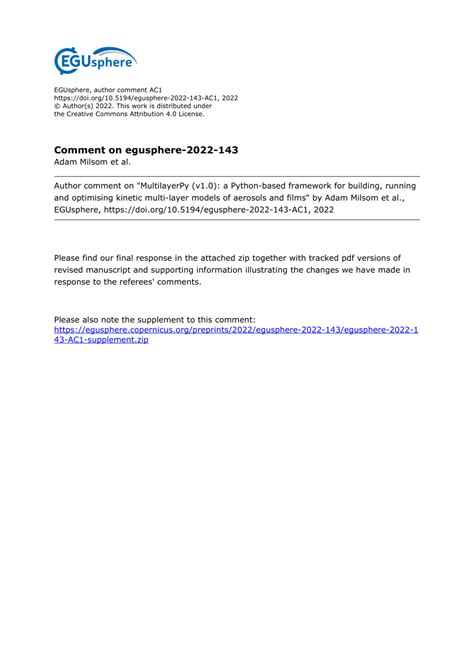 EGUsphere

EGUsphere, author comment AC1
https://doi.org/10.5194/egusphere-2022-143-AC1, 2022
© Author(s) 2022. This work is distributed under the Creative Commons Attribution 4.0 License.

Comment on egusphere-2022-143
Adam Milsom et al.

Author comment on "MultilayerPy (v1.0): a Python-based framework for building, running and optimising kinetic multi-layer models of aerosols and films" by Adam Milsom et al., EGUsphere, https://doi.org/10.5194/egusphere-2022-143-AC1, 2022

Please find our final response in the attached zip together with tracked pdf versions of revised manuscript and supporting information illustrating the changes we have made in response to the referees' comments.

Please also note the supplement to this comment:
https://egusphere.copernicus.org/preprints/2022/egusphere-2022-143/egusphere-2022-143-AC1-supplement.zip